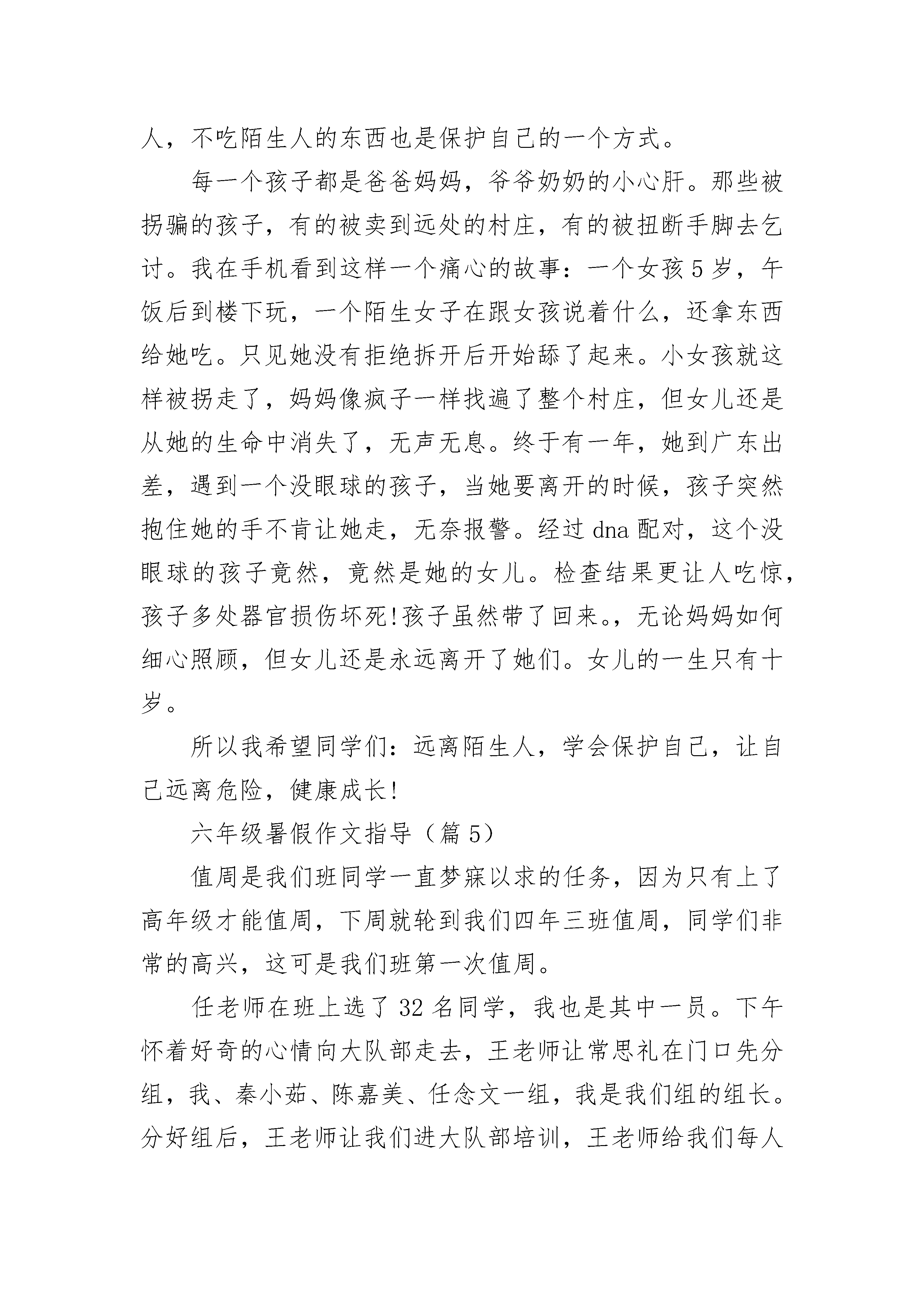 人，不吃陌生人的东西也是保护自己的一个方式。

每一个孩子都是爸爸妈妈，爷爷奶奶的小心肝。那些被拐骗的孩子，有的被卖到远处的村庄，有的被扭断手脚去乞讨。我在手机看到这样一个痛心的故事：一个女孩5岁，午饭后到楼下玩，一个陌生女子在跟女孩说着什么，还拿东西给她吃。只见她没有拒绝拆开后开始舔了起来。小女孩就这样被拐走了，妈妈像疯子一样找遍了整个村庄，但女儿还是从她的生命中消失了，无声无息。终于有一年，她到广东出差，遇到一个没眼球的孩子，当她要离开的时候，孩子突然抱住她的手不肯让她走，无奈报警。经过dna配对，这个没眼球的孩子竟然，竟然是她的女儿。检查结果更让人吃惊，孩子多处器官损伤坏死!孩子虽然带了回来。，无论妈妈如何细心照顾，但女儿还是永远离开了她们。女儿的一生只有十岁。

所以我希望同学们：远离陌生人，学会保护自己，让自己远离危险，健康成长!

六年级暑假作文指导（篇5）

值周是我们班同学一直梦寐以求的任务，因为只有上了高年级才能值周，下周就轮到我们四年三班值周，同学们非常的高兴，这可是我们班第一次值周。

任老师在班上选了32名同学，我也是其中一员。下午怀着好奇的心情向大队部走去，王老师让常思礼在门口先分组，我、秦小茹、陈嘉美、任念文一组，我是我们组的组长。分好组后，王老师让我们进大队部培训，王老师给我们每人